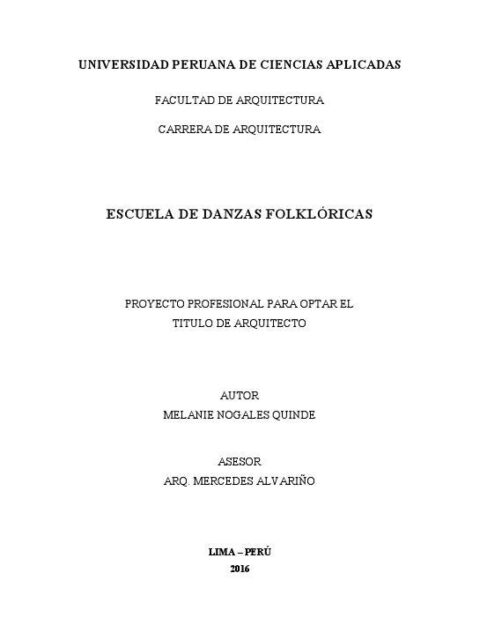 UNIVERSIDAD PERUANA DE CIENCIAS APLICADAS

FACULTAD DE ARQUITECTURA

CARRERA DE ARQUITECTURA

ESCUELA DE DANZAS FOLKLÓRICAS

PROYECTO PROFESIONAL PARA OPTAR EL TITULO DE ARQUITECTO

AUTOR
MELANIE NOGALES QUINDE

ASESOR
ARQ. MERCEDES ALVARIÑO

LIMA – PERÚ
2016